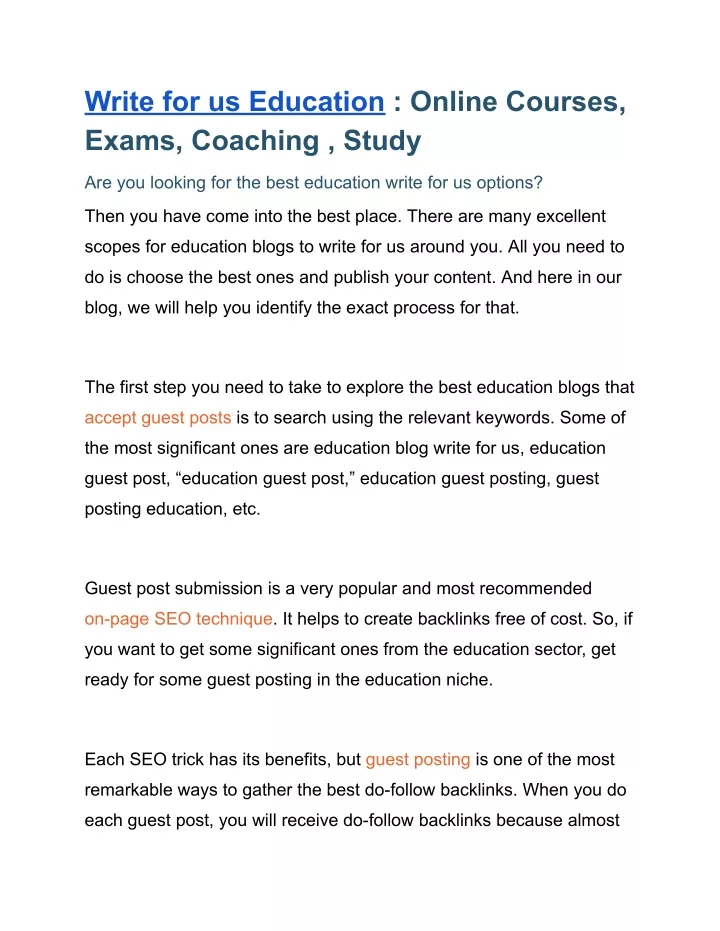 Write for us Education : Online Courses, Exams, Coaching , Study

Are you looking for the best education write for us options?

Then you have come into the best place. There are many excellent scopes for education blogs to write for us around you. All you need to do is choose the best ones and publish your content. And here in our blog, we will help you identify the exact process for that.

The first step you need to take to explore the best education blogs that accept guest posts is to search using the relevant keywords. Some of the most significant ones are education blog write for us, education guest post, “education guest post,” education guest posting, guest posting education, etc.

Guest post submission is a very popular and most recommended on-page SEO technique. It helps to create backlinks free of cost. So, if you want to get some significant ones from the education sector, get ready for some guest posting in the education niche.

Each SEO trick has its benefits, but guest posting is one of the most remarkable ways to gather the best do-follow backlinks. When you do each guest post, you will receive do-follow backlinks because almost